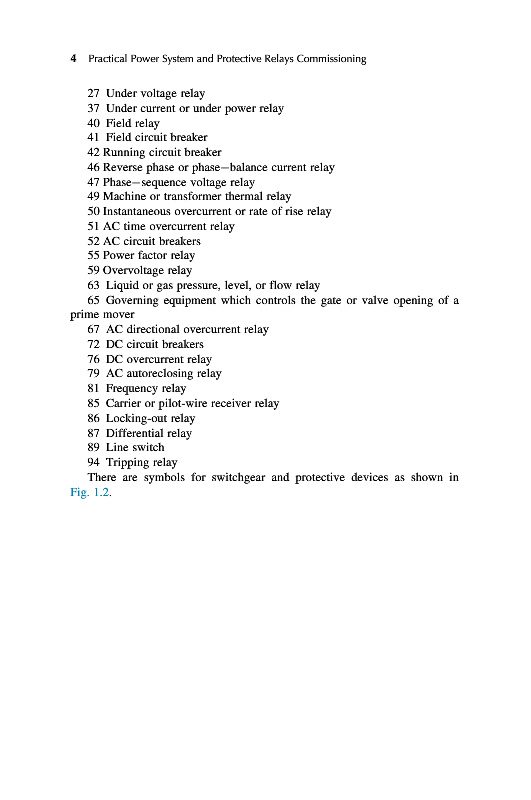 4 Practical Power System and Protective Relays Commissioning

27 Under voltage relay
37 Under current or under power relay
40 Field relay
41 Field circuit breaker
42 Running circuit breaker
46 Reverse phase or phase—balance current relay
47 Phase—sequence voltage relay
49 Machine or transformer thermal relay
50 Instantaneous overcurrent or rate of rise relay
51 AC time overcurrent relay
52 AC circuit breakers
55 Power factor relay
59 Overvoltage relay
63 Liquid or gas pressure, level, or flow relay
65 Governing equipment which controls the gate or valve opening of a prime mover
67 AC directional overcurrent relay
72 DC circuit breakers
76 DC overcurrent relay
79 AC autoreclosing relay
81 Frequency relay
85 Carrier or pilot-wire receiver relay
86 Locking-out relay
87 Differential relay
89 Line switch
94 Tripping relay
There are symbols for switchgear and protective devices as shown in Fig. 1.2.